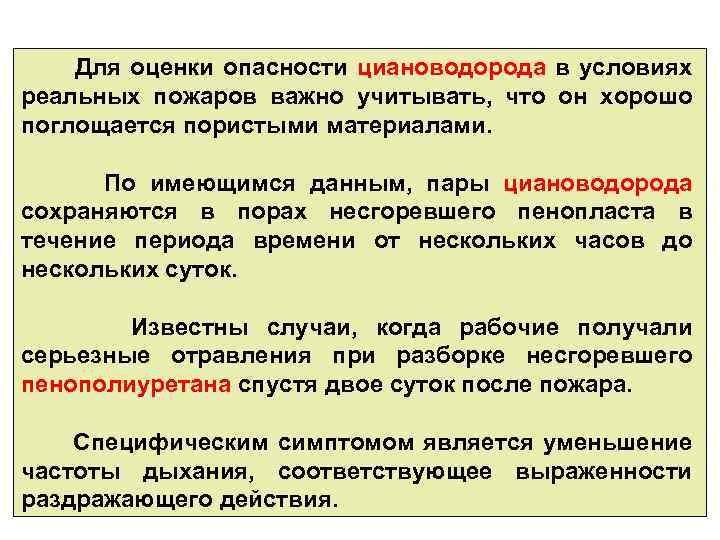 Для оценки опасности циановодорода в условиях реальных пожаров важно учитывать, что он хорошо поглощается пористыми материалами.

По имеющимся данным, пары циановодорода сохраняются в порах несгоревшего пенопласта в течение периода времени от нескольких часов до нескольких суток.

Известны случаи, когда рабочие получали серьезные отравления при разборке несгоревшего пенополиуретана спустя двое суток после пожара.

Специфическим симптомом является уменьшение частоты дыхания, соответствующее выраженности раздражающего действия.